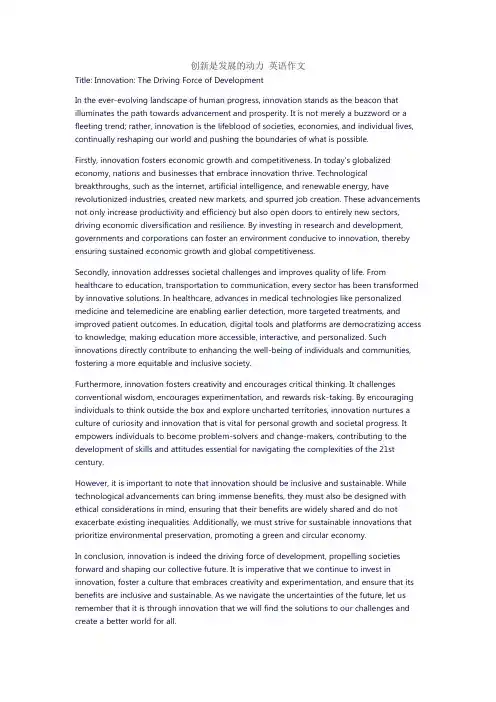 创新是发展的动力 英语作文

Title: Innovation: The Driving Force of Development

In the ever-evolving landscape of human progress, innovation stands as the beacon that illuminates the path towards advancement and prosperity. It is not merely a buzzword or a fleeting trend; rather, innovation is the lifeblood of societies, economies, and individual lives, continually reshaping our world and pushing the boundaries of what is possible.

Firstly, innovation fosters economic growth and competitiveness. In today's globalized economy, nations and businesses that embrace innovation thrive. Technological breakthroughs, such as the internet, artificial intelligence, and renewable energy, have revolutionized industries, created new markets, and spurred job creation. These advancements not only increase productivity and efficiency but also open doors to entirely new sectors, driving economic diversification and resilience. By investing in research and development, governments and corporations can foster an environment conducive to innovation, thereby ensuring sustained economic growth and global competitiveness.

Secondly, innovation addresses societal challenges and improves quality of life. From healthcare to education, transportation to communication, every sector has been transformed by innovative solutions. In healthcare, advances in medical technologies like personalized medicine and telemedicine are enabling earlier detection, more targeted treatments, and improved patient outcomes. In education, digital tools and platforms are democratizing access to knowledge, making education more accessible, interactive, and personalized. Such innovations directly contribute to enhancing the well-being of individuals and communities, fostering a more equitable and inclusive society.

Furthermore, innovation fosters creativity and encourages critical thinking. It challenges conventional wisdom, encourages experimentation, and rewards risk-taking. By encouraging individuals to think outside the box and explore uncharted territories, innovation nurtures a culture of curiosity and innovation that is vital for personal growth and societal progress. It empowers individuals to become problem-solvers and change-makers, contributing to the development of skills and attitudes essential for navigating the complexities of the 21st century.

However, it is important to note that innovation should be inclusive and sustainable. While technological advancements can bring immense benefits, they must also be designed with ethical considerations in mind, ensuring that their benefits are widely shared and do not exacerbate existing inequalities. Additionally, we must strive for sustainable innovations that prioritize environmental preservation, promoting a green and circular economy.

In conclusion, innovation is indeed the driving force of development, propelling societies forward and shaping our collective future. It is imperative that we continue to invest in innovation, foster a culture that embraces creativity and experimentation, and ensure that its benefits are inclusive and sustainable. As we navigate the uncertainties of the future, let us remember that it is through innovation that we will find the solutions to our challenges and create a better world for all.